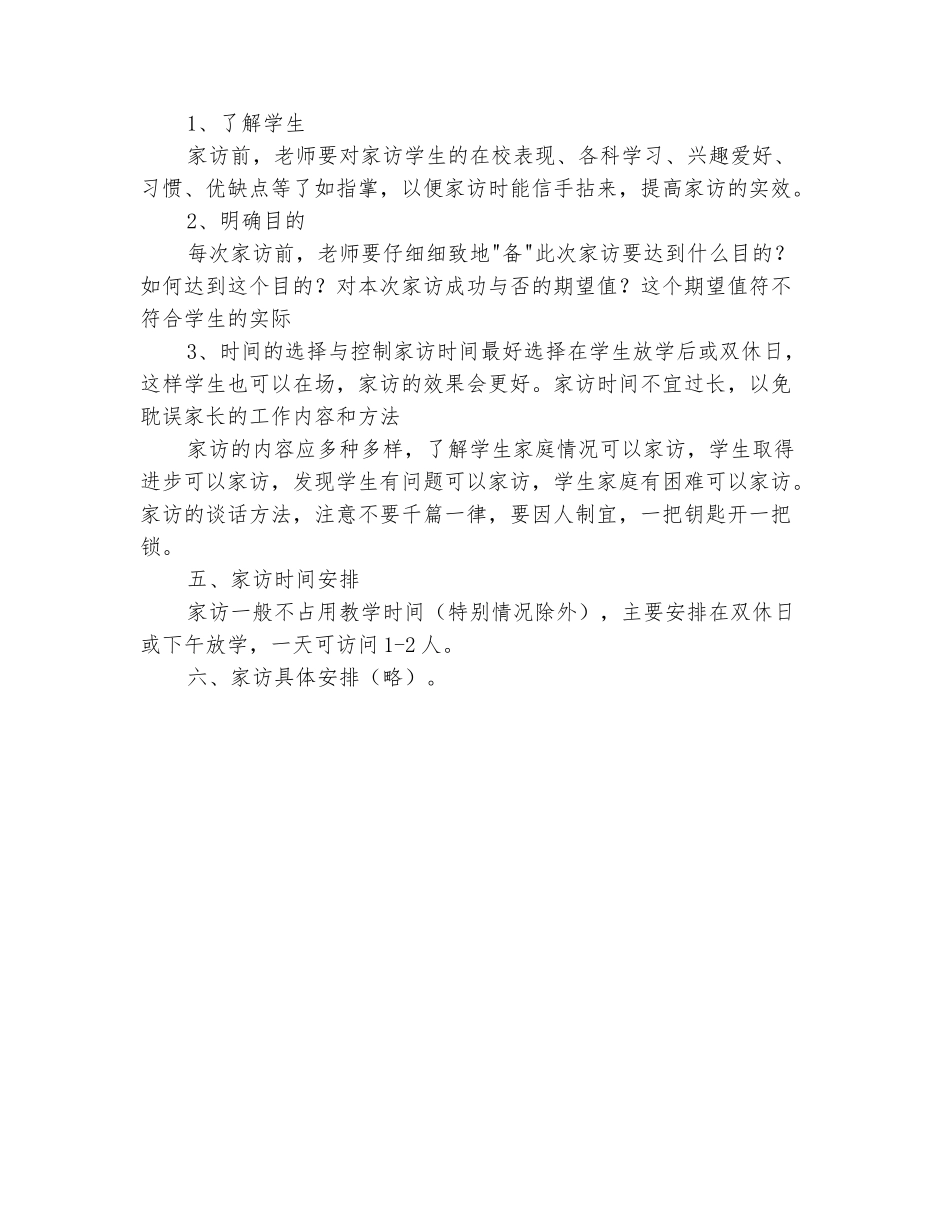 1、了解学生

家访前，老师要对家访学生的在校表现、各科学习、兴趣爱好、习惯、优缺点等了如指掌，以便家访时能信手拈来，提高家访的实效。

2、明确目的

每次家访前，老师要仔细细致地"备"此次家访要达到什么目的？如何达到这个目的？对本次家访成功与否的期望值？这个期望值符不符合学生的实际

3、时间的选择与控制家访时间最好选择在学生放学后或双休日，这样学生也可以在场，家访的效果会更好。家访时间不宜过长，以免耽误家长的工作内容和方法

家访的内容应多种多样，了解学生家庭情况可以家访，学生取得进步可以家访，发现学生有问题可以家访，学生家庭有困难可以家访。家访的谈话方法，注意不要千篇一律，要因人制宜，一把钥匙开一把锁。

五、家访时间安排

家访一般不占用教学时间（特别情况除外），主要安排在双休日或下午放学，一天可访问1-2人。

六、家访具体安排（略）。